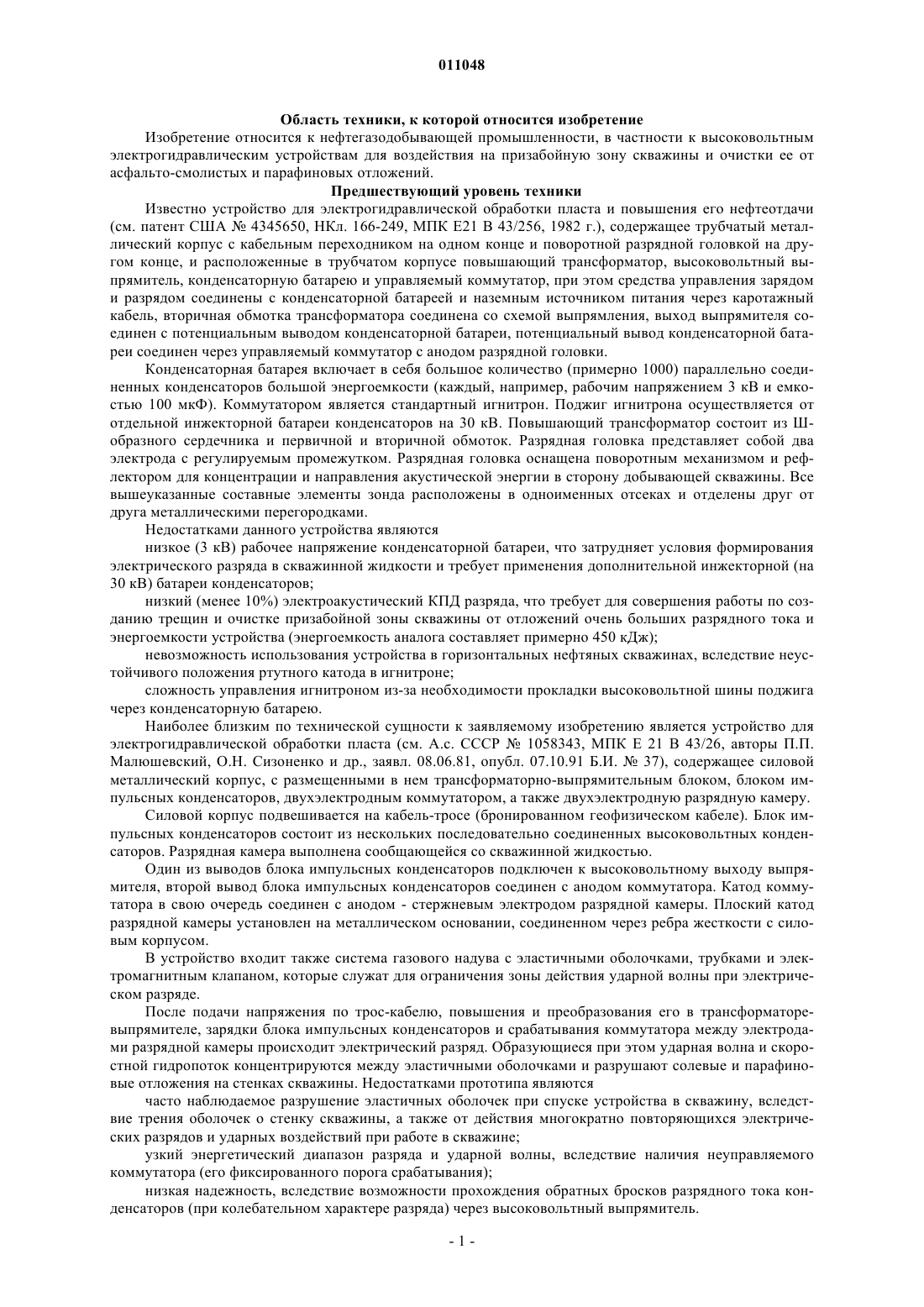 011048

Область техники, к которой относится изобретение

Изобретение относится к нефтегазодобывающей промышленности, в частности к высоковольтным электрогидравлическим устройствам для воздействия на призабойную зону скважины и очистки ее от асфальто-смолистых и парафиновых отложений.

Предшествующий уровень техники

Известно устройство для электрогидравлической обработки пласта и повышения его нефтеотдачи (см. патент США № 4345650, НКл. 166-249, МПК E21 B 43/256, 1982 г.), содержащее трубчатый металлический корпус с кабельным переходником на одном конце и поворотной разрядной головкой на другом конце, и расположенные в трубчатом корпусе повышающий трансформатор, высоковольтный выпрямитель, конденсаторную батарею и управляемый коммутатор, при этом средства управления зарядом и разрядом соединены с конденсаторной батареей и наземным источником питания через каротажный кабель, вторичная обмотка трансформатора соединена со схемой выпрямления, выход выпрямителя соединен с потенциальным выводом конденсаторной батареи, потенциальный вывод конденсаторной батареи соединен через управляемый коммутатор с анодом разрядной головки.

Конденсаторная батарея включает в себя большое количество (примерно 1000) параллельно соединенных конденсаторов большой энергоемкости (каждый, например, рабочим напряжением 3 кВ и емкостью 100 мкФ). Коммутатором является стандартный игнитрон. Поджиг игнитрона осуществляется от отдельной инжекторной батареи конденсаторов на 30 кВ. Повышающий трансформатор состоит из Ш-образного сердечника и первичной и вторичной обмоток. Разрядная головка представляет собой два электрода с регулируемым промежутком. Разрядная головка оснащена поворотным механизмом и рефлектором для концентрации и направления акустической энергии в сторону добывающей скважины. Все вышеуказанные составные элементы зонда расположены в одноименных отсеках и отделены друг от друга металлическими перегородками.

Недостатками данного устройства являются

низкое (3 кВ) рабочее напряжение конденсаторной батареи, что затрудняет условия формирования электрического разряда в скважинной жидкости и требует применения дополнительной инжекторной (на 30 кВ) батареи конденсаторов;

низкий (менее 10%) электроакустический КПД разряда, что требует для совершения работы по созданию трещин и очистке призабойной зоны скважины от отложений очень больших разрядного тока и энергоемкости устройства (энергоемкость аналога составляет примерно 450 кДж);

невозможность использования устройства в горизонтальных нефтяных скважинах, вследствие неустойчивого положения ртутного катода в игнитроне;

сложность управления игнитроном из-за необходимости прокладки высоковольтной шины поджига через конденсаторную батарею.

Наиболее близким по технической сущности к заявляемому изобретению является устройство для электрогидравлической обработки пласта (см. А.с. СССР № 1058343, МПК E 21 B 43/26, авторы П.П. Малюшевский, О.Н. Сизоненко и др., заявл. 08.06.81, опубл. 07.10.91 Б.И. № 37), содержащее силовой металлический корпус, с размещенными в нем трансформаторно-выпрямительным блоком, блоком импульсных конденсаторов, двухэлектродным коммутатором, а также двухэлектродную разрядную камеру.

Силовой корпус подвешивается на кабель-тросе (бронированном геофизическом кабеле). Блок импульсных конденсаторов состоит из нескольких последовательно соединенных высоковольтных конденсаторов. Разрядная камера выполнена сообщающейся со скважинной жидкостью.

Один из выводов блока импульсных конденсаторов подключен к высоковольтному выходу выпрямителя, второй вывод блока импульсных конденсаторов соединен с анодом коммутатора. Катод коммутатора в свою очередь соединен с анодом - стержневым электродом разрядной камеры. Плоский катод разрядной камеры установлен на металлическом основании, соединенном через ребра жесткости с силовым корпусом.

В устройство входит также система газового надува с эластичными оболочками, трубками и электромагнитным клапаном, которые служат для ограничения зоны действия ударной волны при электрическом разряде.

После подачи напряжения по трос-кабелю, повышения и преобразования его в трансформаторе-выпрямителе, зарядки блока импульсных конденсаторов и срабатывания коммутатора между электродами разрядной камеры происходит электрический разряд. Образующиеся при этом ударная волна и скоростной гидропоток концентрируются между эластичными оболочками и разрушают солевые и парафиновые отложения на стенках скважины. Недостатками прототипа являются

часто наблюдаемое разрушение эластичных оболочек при спуске устройства в скважину, вследствие трения оболочек о стенку скважины, а также от действия многократно повторяющихся электрических разрядов и ударных воздействий при работе в скважине;

узкий энергетический диапазон разряда и ударной волны, вследствие наличия неуправляемого коммутатора (его фиксированного порога срабатывания);

низкая надежность, вследствие возможности прохождения обратных бросков разрядного тока конденсаторов (при колебательном характере разряда) через высоковольтный выпрямитель.

- 1 -